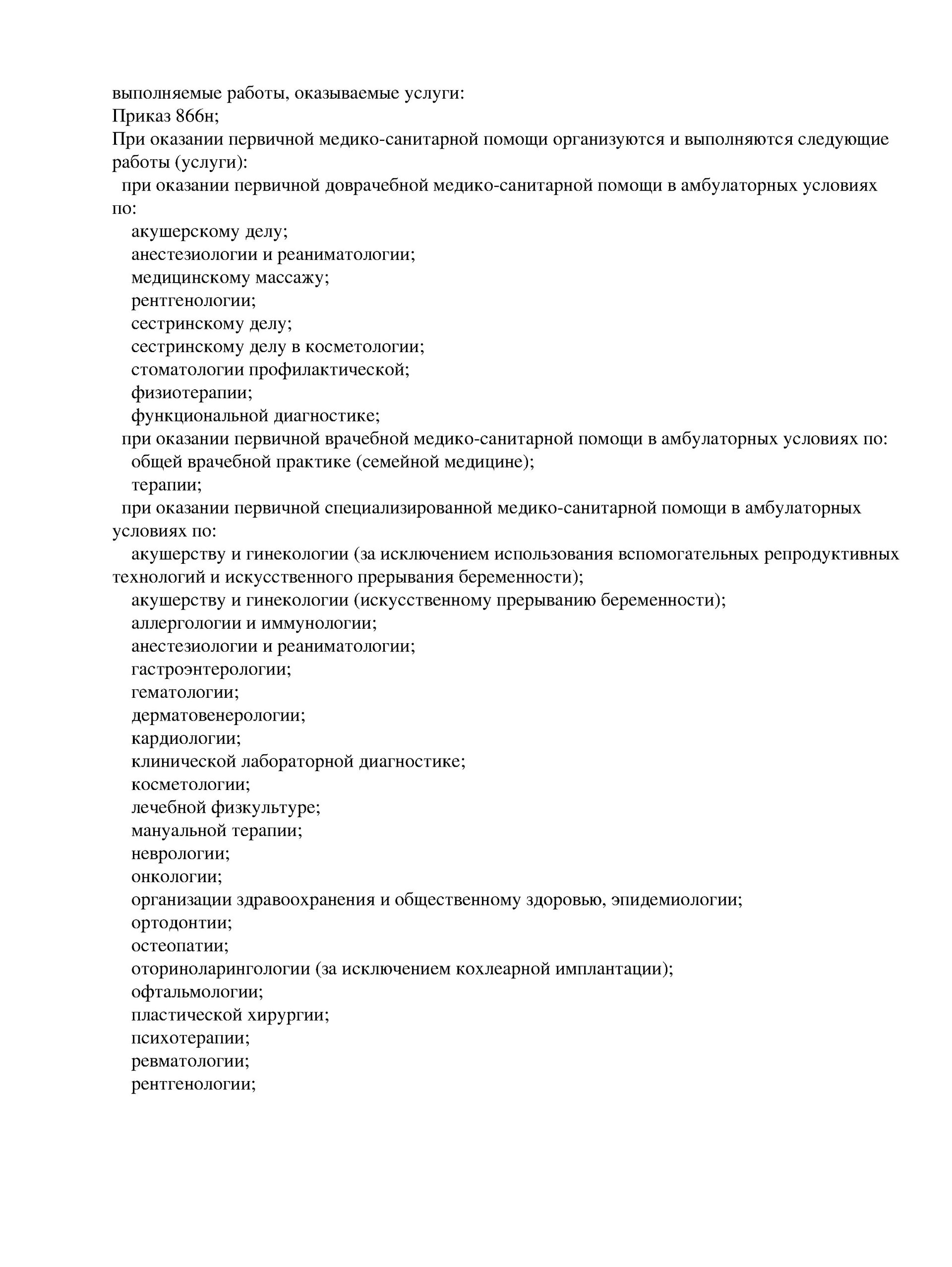 выполняемые работы, оказываемые услуги:
Приказ 866н;
При оказании первичной медико-санитарной помощи организуются и выполняются следующие работы (услуги):
при оказании первичной доврачебной медико-санитарной помощи в амбулаторных условиях по:
акушерскому делу;
анестезиологии и реаниматологии;
медицинскому массажу;
рентгенологии;
сестринскому делу;
сестринскому делу в косметологии;
стоматологии профилактической;
физиотерапии;
функциональной диагностике;
при оказании первичной врачебной медико-санитарной помощи в амбулаторных условиях по:
общей врачебной практике (семейной медицине);
терапии;
при оказании первичной специализированной медико-санитарной помощи в амбулаторных условиях по:
акушерству и гинекологии (за исключением использования вспомогательных репродуктивных технологий и искусственного прерывания беременности);
акушерству и гинекологии (искусственному прерыванию беременности);
аллергологии и иммунологии;
анестезиологии и реаниматологии;
гастроэнтерологии;
гематологии;
дерматовенерологии;
кардиологии;
клинической лабораторной диагностике;
косметологии;
лечебной физкультуре;
мануальной терапии;
неврологии;
онкологии;
организации здравоохранения и общественному здоровью, эпидемиологии;
ортодонтии;
остеопатии;
оториноларингологии (за исключением кохлеарной имплантации);
офтальмологии;
пластической хирургии;
психотерапии;
ревматологии;
рентгенологии;